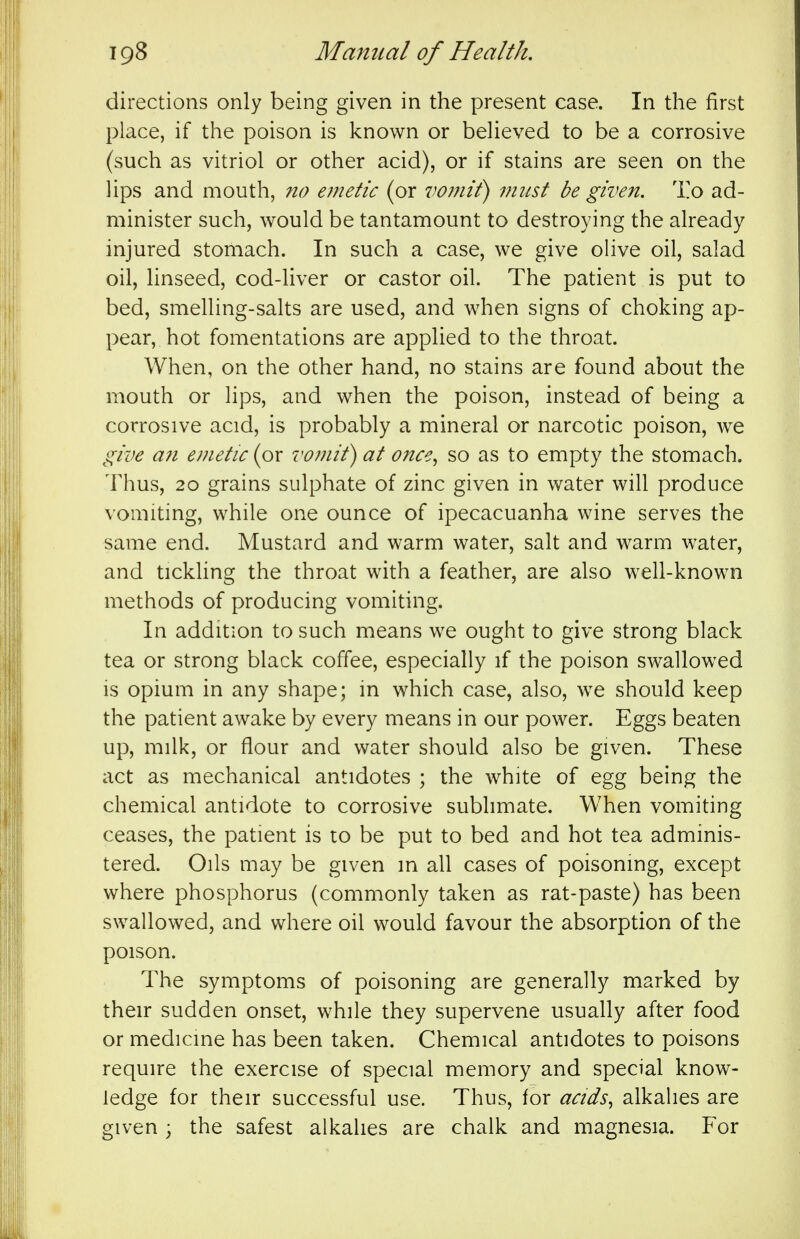 198 Manual of Health.

directions only being given in the present case. In the first place, if the poison is known or believed to be a corrosive (such as vitriol or other acid), or if stains are seen on the lips and mouth, no emetic (or vomit) must be given. To administer such, would be tantamount to destroying the already injured stomach. In such a case, we give olive oil, salad oil, linseed, cod-liver or castor oil. The patient is put to bed, smelling-salts are used, and when signs of choking appear, hot fomentations are applied to the throat.

When, on the other hand, no stains are found about the mouth or lips, and when the poison, instead of being a corrosive acid, is probably a mineral or narcotic poison, we give an emetic (or vomit) at once, so as to empty the stomach. Thus, 20 grains sulphate of zinc given in water will produce vomiting, while one ounce of ipecacuanha wine serves the same end. Mustard and warm water, salt and warm water, and tickling the throat with a feather, are also well-known methods of producing vomiting.

In addition to such means we ought to give strong black tea or strong black coffee, especially if the poison swallowed is opium in any shape; in which case, also, we should keep the patient awake by every means in our power. Eggs beaten up, milk, or flour and water should also be given. These act as mechanical antidotes ; the white of egg being the chemical antidote to corrosive sublimate. When vomiting ceases, the patient is to be put to bed and hot tea administered. Oils may be given in all cases of poisoning, except where phosphorus (commonly taken as rat-paste) has been swallowed, and where oil would favour the absorption of the poison.

The symptoms of poisoning are generally marked by their sudden onset, while they supervene usually after food or medicine has been taken. Chemical antidotes to poisons require the exercise of special memory and special knowledge for their successful use. Thus, for acids, alkalies are given ; the safest alkalies are chalk and magnesia. For